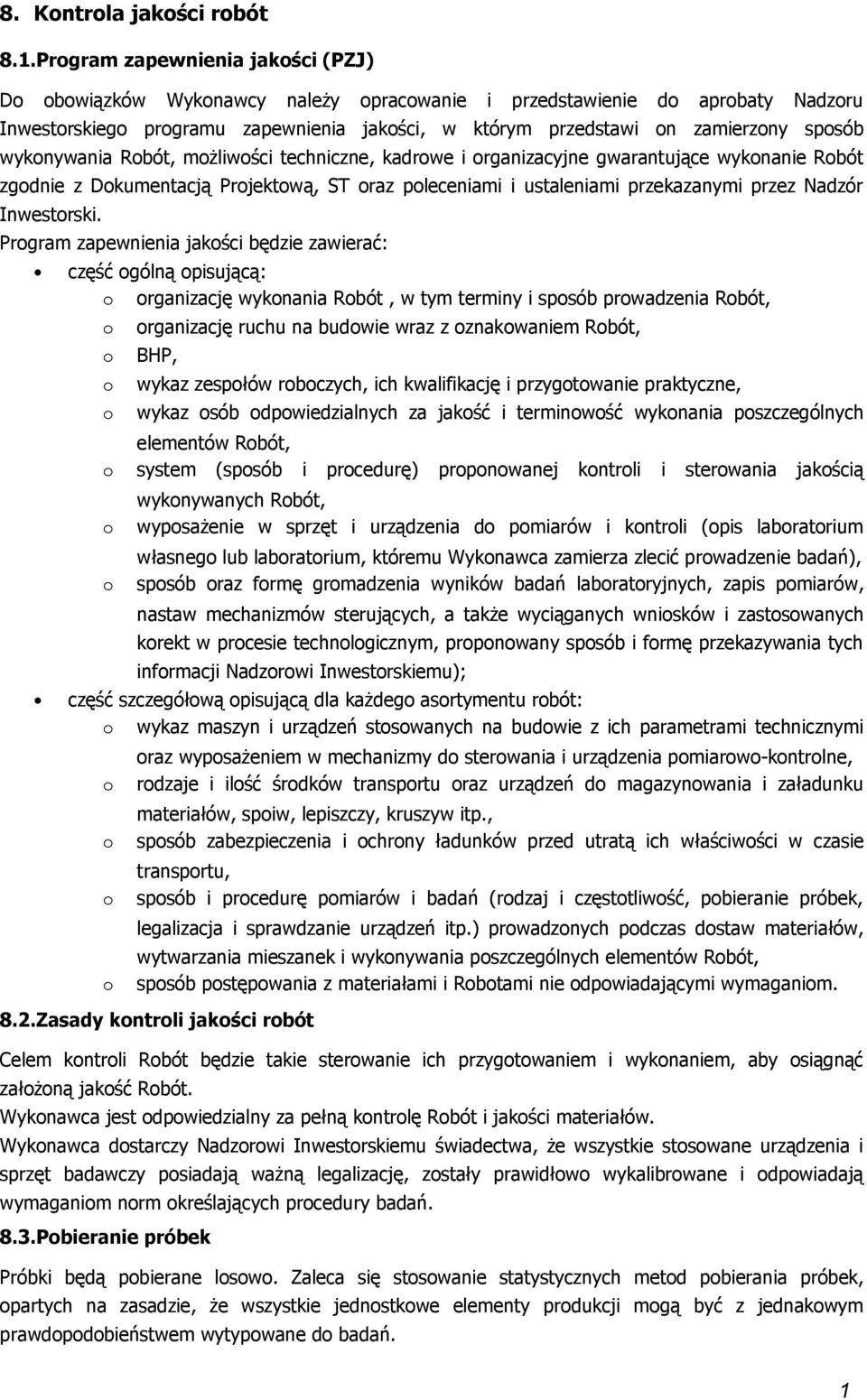 8. Kontrola jakości robót

8.1.Program zapewnienia jakości (PZJ)

Do obowiązków Wykonawcy należy opracowanie i przedstawienie do aprobaty Nadzoru Inwestorskiego programu zapewnienia jakości, w którym przedstawi on zamierzony sposób wykonywania Robót, możliwości techniczne, kadrowe i organizacyjne gwarantujące wykonanie Robót zgodnie z Dokumentacją Projektową, ST oraz poleceniami i ustaleniami przekazanymi przez Nadzór Inwestorski.

Program zapewnienia jakości będzie zawierać:

• część ogólną opisującą:
  o organizację wykonania Robót , w tym terminy i sposób prowadzenia Robót,
  o organizację ruchu na budowie wraz z oznakowaniem Robót,
  o BHP,
  o wykaz zespołów roboczych, ich kwalifikację i przygotowanie praktyczne,
  o wykaz osób odpowiedzialnych za jakość i terminowość wykonania poszczególnych elementów Robót,
  o system (sposób i procedurę) proponowanej kontroli i sterowania jakością wykonywanych Robót,
  o wyposażenie w sprzęt i urządzenia do pomiarów i kontroli (opis laboratorium własnego lub laboratorium, któremu Wykonawca zamierza zlecić prowadzenie badań),
  o sposób oraz formę gromadzenia wyników badań laboratoryjnych, zapis pomiarów, nastaw mechanizmów sterujących, a także wyciąganych wniosków i zastosowanych korekt w procesie technologicznym, proponowany sposób i formę przekazywania tych informacji Nadzorowi Inwestorskiemu);
• część szczegółową opisującą dla każdego asortymentu robót:
  o wykaz maszyn i urządzeń stosowanych na budowie z ich parametrami technicznymi oraz wyposażeniem w mechanizmy do sterowania i urządzenia pomiarowo-kontrolne,
  o rodzaje i ilość środków transportu oraz urządzeń do magazynowania i załadunku materiałów, spoiw, lepiszczy, kruszyw itp.,
  o sposób zabezpieczenia i ochrony ładunków przed utratą ich właściwości w czasie transportu,
  o sposób i procedurę pomiarów i badań (rodzaj i częstotliwość, pobieranie próbek, legalizacja i sprawdzanie urządzeń itp.) prowadzonych podczas dostaw materiałów, wytwarzania mieszanek i wykonywania poszczególnych elementów Robót,
  o sposób postępowania z materiałami i Robotami nie odpowiadającymi wymaganiom.

8.2.Zasady kontroli jakości robót

Celem kontroli Robót będzie takie sterowanie ich przygotowaniem i wykonaniem, aby osiągnąć założoną jakość Robót.
Wykonawca jest odpowiedzialny za pełną kontrolę Robót i jakości materiałów.
Wykonawca dostarczy Nadzorowi Inwestorskiemu świadectwa, że wszystkie stosowane urządzenia i sprzęt badawczy posiadają ważną legalizację, zostały prawidłowo wykalibrowane i odpowiadają wymaganiom norm określających procedury badań.

8.3.Pobieranie próbek

Próbki będą pobierane losowo. Zaleca się stosowanie statystycznych metod pobierania próbek, opartych na zasadzie, że wszystkie jednostkowe elementy produkcji mogą być z jednakowym prawdopodobieństwem wytypowane do badań.

1